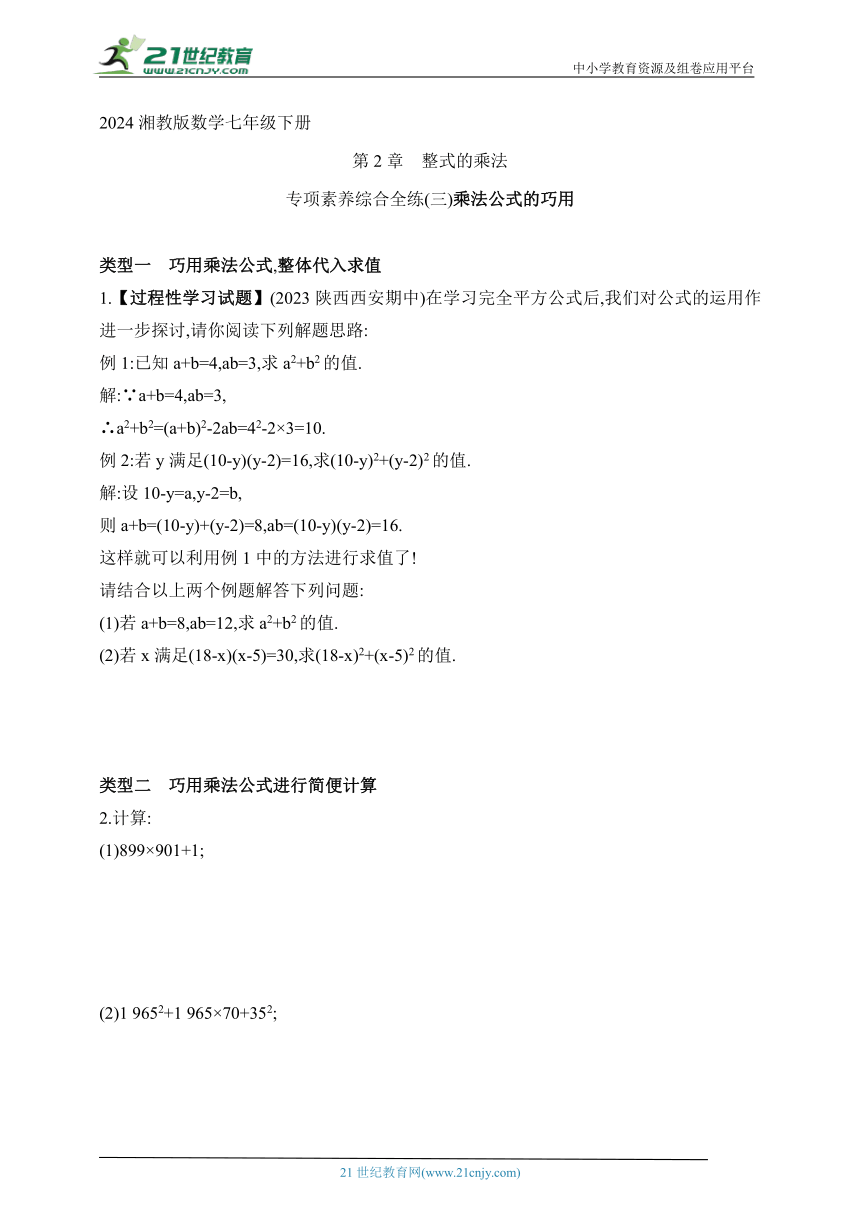 21世纪教育
www.21cnjy.com
中小学教育资源及组卷应用平台

2024 湘教版数学七年级下册

第 2 章　整式的乘法

专项素养综合全练(三)乘法公式的巧用

类型一　巧用乘法公式,整体代入求值

1.【过程性学习试题】(2023 陕西西安期中)在学习完全平方公式后,我们对公式的运用作进一步探讨,请你阅读下列解题思路:

例 1:已知 $a+b=4,ab=3$,求 $a^2+b^2$ 的值.

解:∵$a+b=4,ab=3$,

∴$a^2+b^2=(a+b)^2-2ab=4^2-2\times3=10$.

例 2:若 y 满足$(10-y)(y-2)=16$,求$(10-y)^2+(y-2)^2$ 的值.

解:设 $10-y=a,y-2=b$,

则 $a+b=(10-y)+(y-2)=8,ab=(10-y)(y-2)=16$.

这样就可以利用例 1 中的方法进行求值了!

请结合以上两个例题解答下列问题:

(1)若 $a+b=8,ab=12$,求 $a^2+b^2$ 的值.

(2)若 x 满足$(18-x)(x-5)=30$,求$(18-x)^2+(x-5)^2$ 的值.

类型二　巧用乘法公式进行简便计算

2.计算:

(1)$899\times901+1$;

(2)$1\ 965^2+1\ 965\times70+35^2$;

21 世纪教育网(www.21cnjy.com)